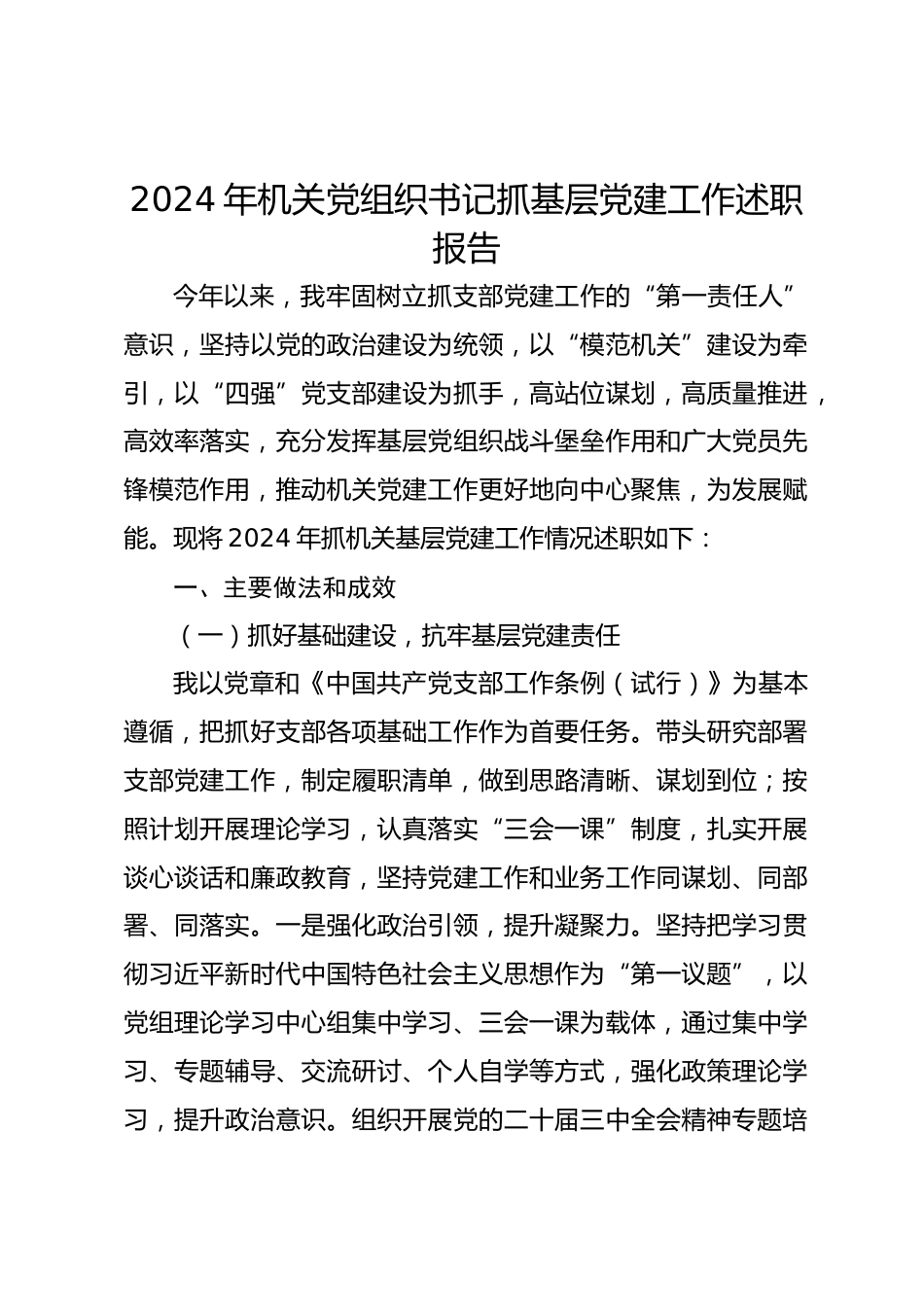 2024 年机关党组织书记抓基层党建工作述职报告

今年以来，我牢固树立抓支部党建工作的“第一责任人”意识，坚持以党的政治建设为统领，以“模范机关”建设为牵引，以“四强”党支部建设为抓手，高站位谋划，高质量推进，高效率落实，充分发挥基层党组织战斗堡垒作用和广大党员先锋模范作用，推动机关党建工作更好地向中心聚焦，为发展赋能。现将 2024 年抓机关基层党建工作情况述职如下：

一、主要做法和成效

（一）抓好基础建设，抗牢基层党建责任

我以党章和《中国共产党支部工作条例（试行）》为基本遵循，把抓好支部各项基础工作作为首要任务。带头研究部署支部党建工作，制定履职清单，做到思路清晰、谋划到位；按照计划开展理论学习，认真落实“三会一课”制度，扎实开展谈心谈话和廉政教育，坚持党建工作和业务工作同谋划、同部署、同落实。一是强化政治引领，提升凝聚力。坚持把学习贯彻习近平新时代中国特色社会主义思想作为“第一议题”，以党组理论学习中心组集中学习、三会一课为载体，通过集中学习、专题辅导、交流研讨、个人自学等方式，强化政策理论学习，提升政治意识。组织开展党的二十届三中全会精神专题培